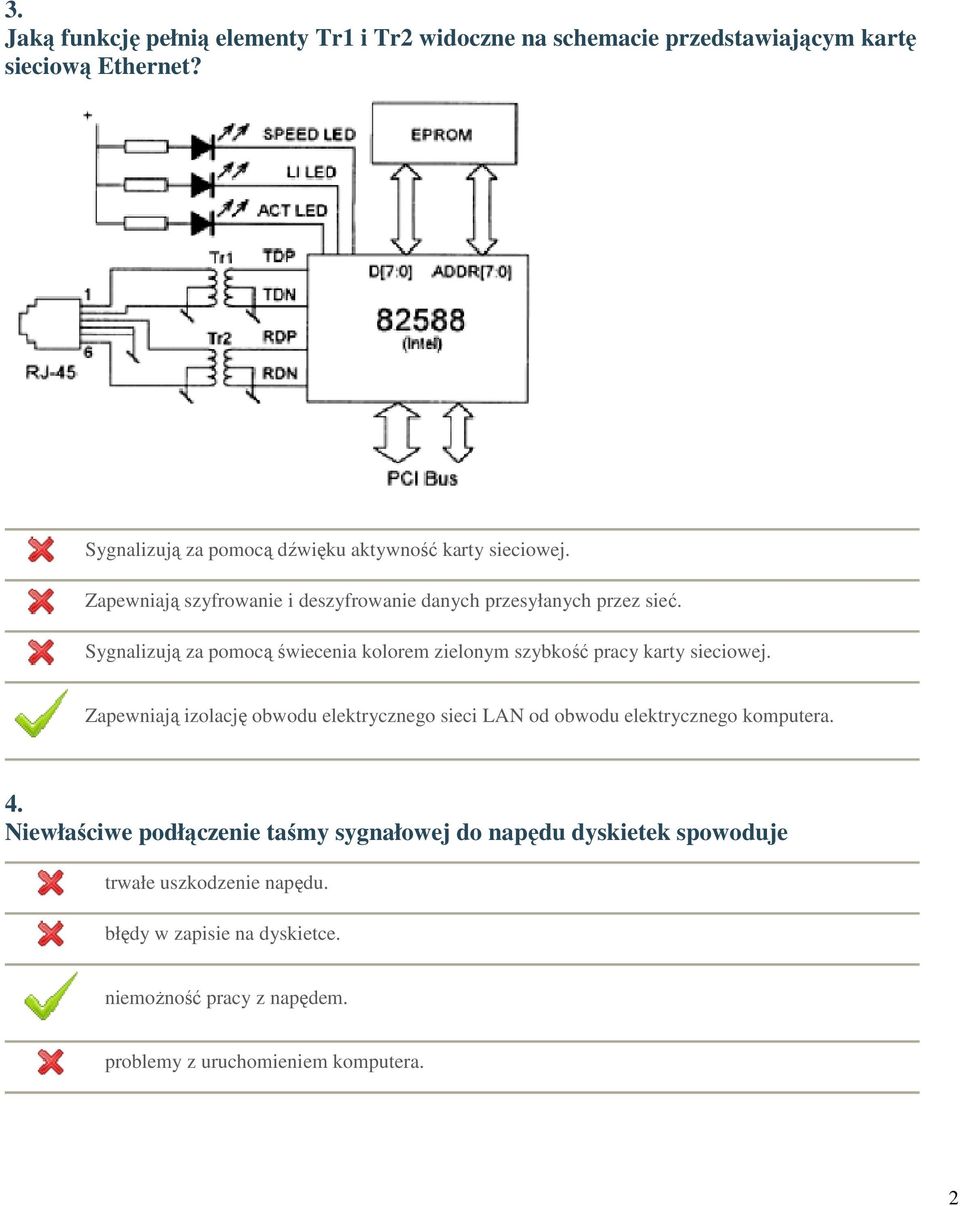 3.
Jaką funkcję pełnią elementy Tr1 i Tr2 widoczne na schemacie przedstawiającym kartę sieciową Ethernet?

+
SPEED LED
LI LED
ACT LED
EPROM
Tr1
TDP
TDN
Tr2
RDP
RDN
1
6
RJ-45
D[7:0]
ADDR[7:0]
82588
(Intel)
PCI Bus

Sygnalizują za pomocą dźwięku aktywność karty sieciowej.

Zapewniają szyfrowanie i deszyfrowanie danych przesyłanych przez sieć.

Sygnalizują za pomocą świecenia kolorem zielonym szybkość pracy karty sieciowej.

Zapewniają izolację obwodu elektrycznego sieci LAN od obwodu elektrycznego komputera.

4.
Niewłaściwe podłączenie taśmy sygnałowej do napędu dyskietek spowoduje

trwałe uszkodzenie napędu.

błędy w zapisie na dyskietce.

niemożność pracy z napędem.

problemy z uruchomieniem komputera.

2